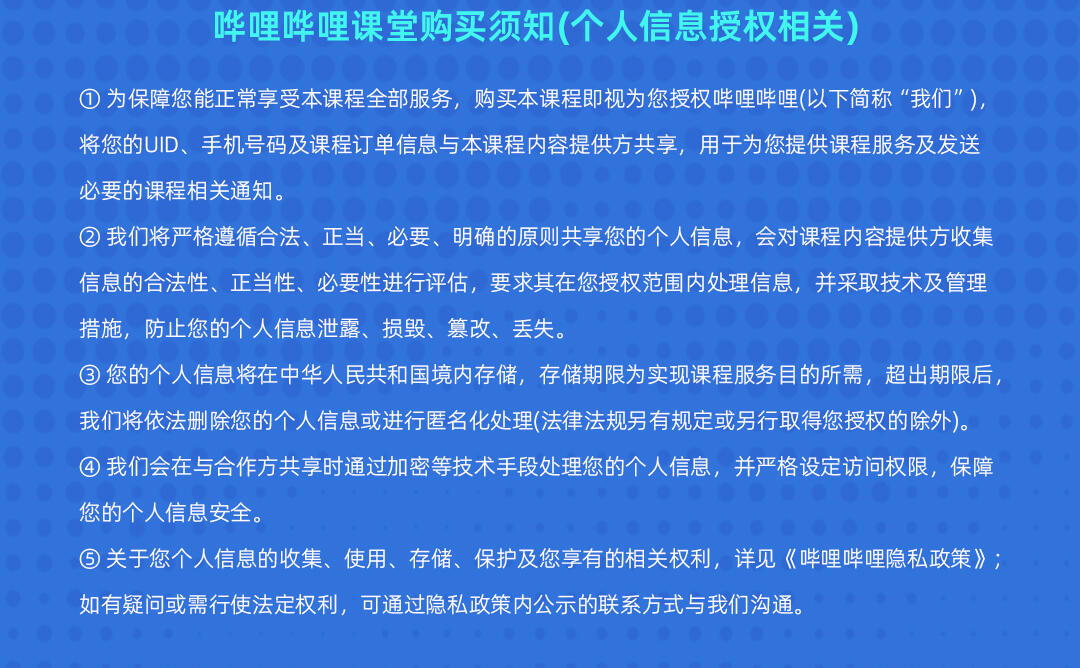 哔哩哔哩课堂购买须知(个人信息授权相关)

① 为保障您能正常享受本课程全部服务，购买本课程即视为您授权哔哩哔哩(以下简称“我们”)，将您的UID、手机号码及课程订单信息与本课程内容提供方共享，用于为您提供课程服务及发送必要的课程相关通知。

② 我们将严格遵循合法、正当、必要、明确的原则共享您的个人信息，会对课程内容提供方收集信息的合法性、正当性、必要性进行评估，要求其在您授权范围内处理信息，并采取技术及管理措施，防止您的个人信息泄露、损毁、篡改、丢失。

③ 您的个人信息将在中华人民共和国境内存储，存储期限为实现课程服务目的所需，超出期限后，我们将依法删除您的个人信息或进行匿名化处理(法律法规另有规定或另行取得您授权的除外)。

④ 我们会在与合作方共享时通过加密等技术手段处理您的个人信息，并严格设定访问权限，保障您的个人信息安全。

⑤ 关于您个人信息的收集、使用、存储、保护及您享有的相关权利，详见《哔哩哔哩隐私政策》；如有疑问或需行使法定权利，可通过隐私政策内公示的联系方式与我们沟通。